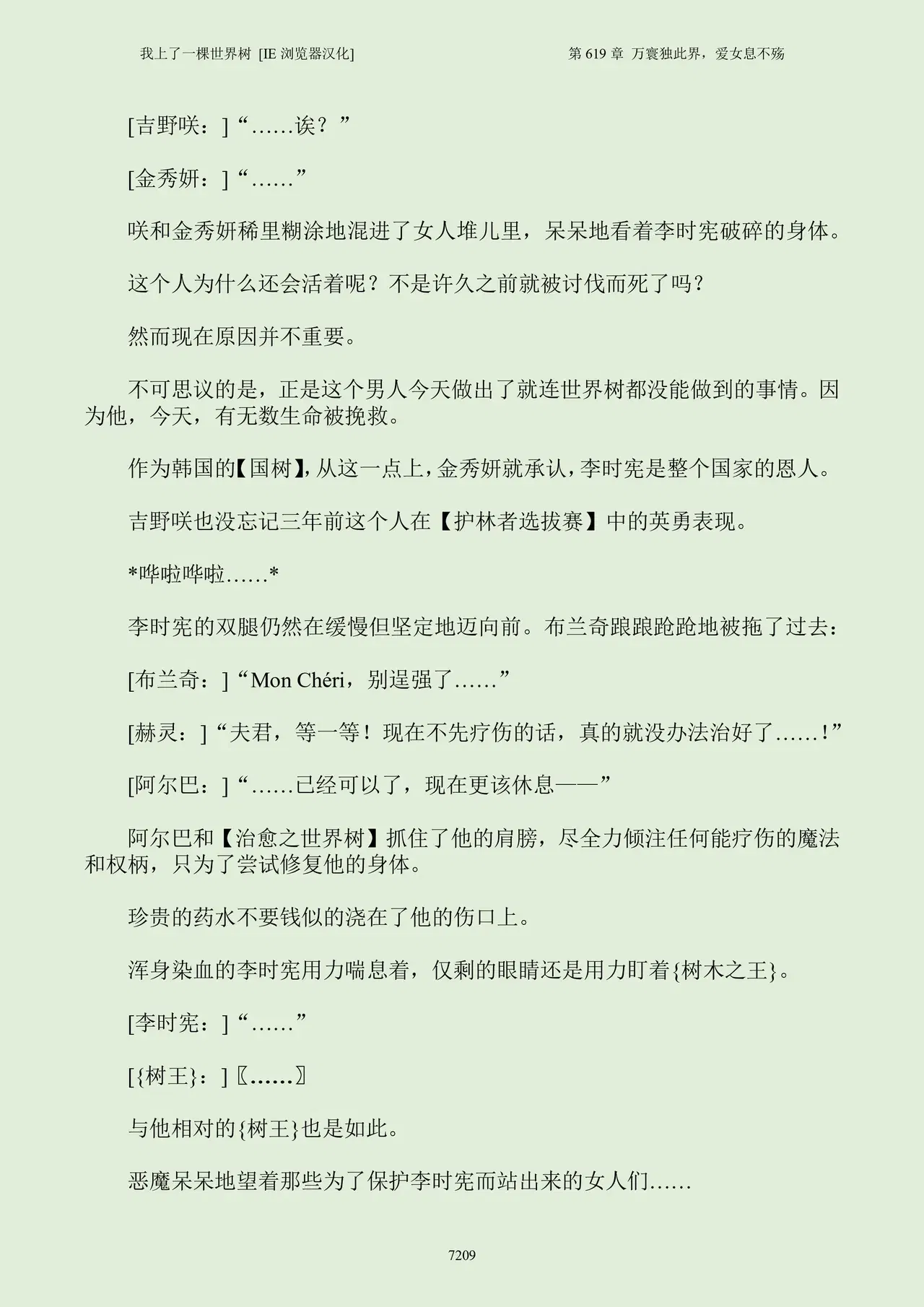 我上了一棵世界树 [IE浏览器汉化] 第619章 万寰独此界，爱女息不殇

[吉野咲：]“……诶？”

[金秀妍：]“……”

咲和金秀妍稀里糊涂地混进了女人堆儿里，呆呆地看着李时宪破碎的身体。

这个人为什么还会活着呢？不是许久之前就被讨伐而死了吗？

然而现在原因并不重要。

不可思议的是，正是这个男人今天做出了就连世界树都没能做到的事情。因为他，今天，有无数生命被挽救。

作为韩国的【国树】，从这一点上，金秀妍就承认，李时宪是整个国家的恩人。

吉野咲也没忘记三年前这个人在【护林者选拔赛】中的英勇表现。

*哗啦哗啦……*

李时宪的双腿仍然在缓慢但坚定地迈向前。布兰奇踉踉跄跄地被拖了过去：

[布兰奇：]“Mon Chéri，别逞强了……”

[赫灵：]“夫君，等一等！现在不先疗伤的话，真的就没办法治好了……！”

[阿尔巴：]“……已经可以了，现在更该休息——”

阿尔巴和【治愈之世界树】抓住了他的肩膀，尽全力倾注任何能疗伤的魔法和权柄，只为了尝试修复他的身体。

珍贵的药水不要钱似的浇在了他的伤口上。

浑身染血的李时宪用力喘息着，仅剩的眼睛还是用力盯着{树木之王}。

[李时宪：]“……”

[{树王}：]〖……〗

与他相对的{树王}也是如此。

恶魔呆呆地望着那些为了保护李时宪而站出来的女人们……

7209